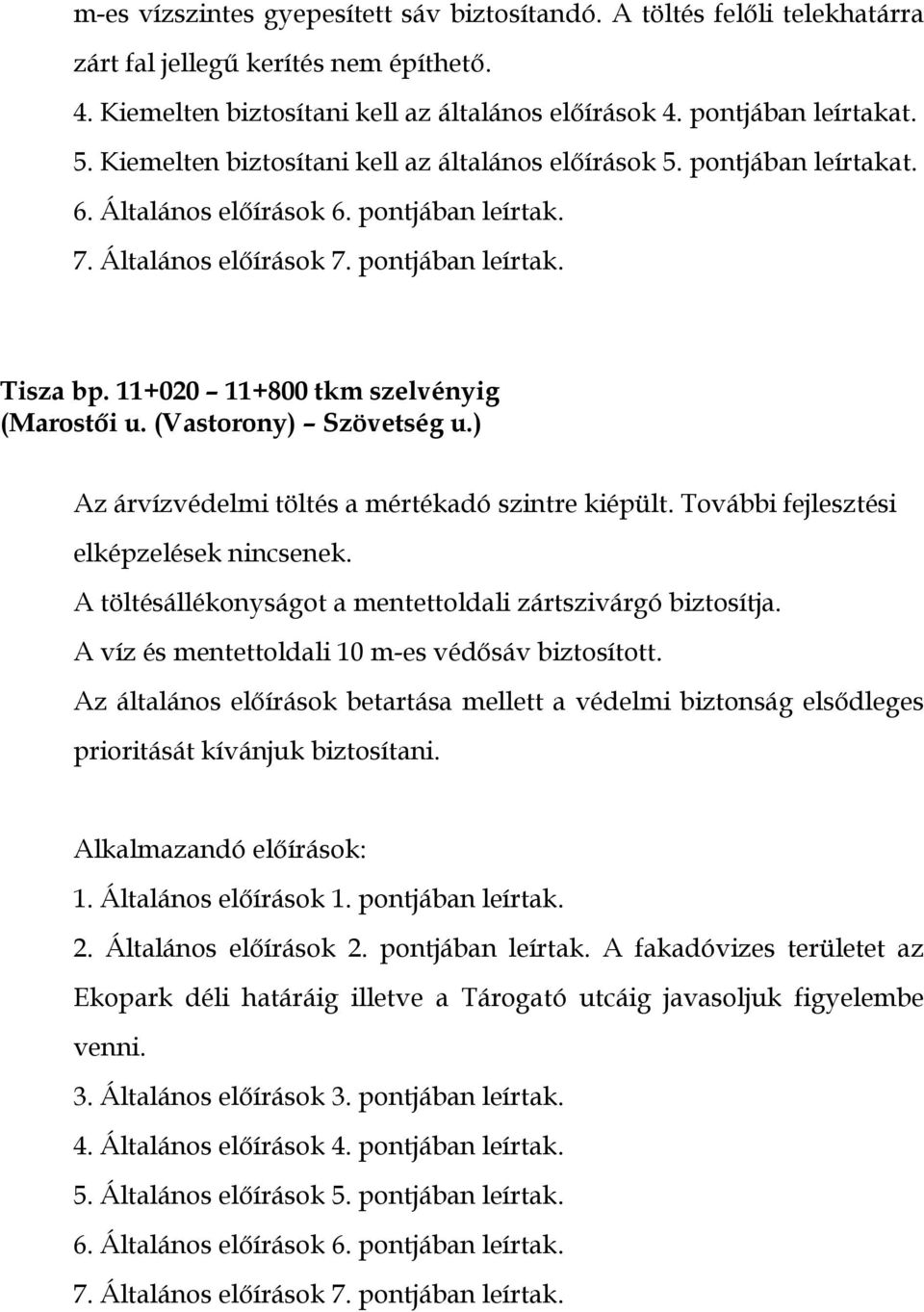 m-es vízszintes gyepesített sáv biztosítandó. A töltés felőli telekhatárra zárt fal jellegű kerítés nem építhető.
4. Kiemelten biztosítani kell az általános előírások 4. pontjában leírtakat.
5. Kiemelten biztosítani kell az általános előírások 5. pontjában leírtakat.
6. Általános előírások 6. pontjában leírtak.
7. Általános előírások 7. pontjában leírtak.

Tisza bp. 11+020 – 11+800 tkm szelvényig
(Marostői u. (Vastorony) – Szövetség u.)

Az árvízvédelmi töltés a mértékadó szintre kiépült. További fejlesztési elképzelések nincsenek.
A töltésállékonyságot a mentettoldali zártszivárgó biztosítja.
A víz és mentettoldali 10 m-es védősáv biztosított.
Az általános előírások betartása mellett a védelmi biztonság elsődleges prioritását kívánjuk biztosítani.

Alkalmazandó előírások:
1. Általános előírások 1. pontjában leírtak.
2. Általános előírások 2. pontjában leírtak. A fakadóvizes területet az Ekopark déli határáig illetve a Tárogató utcáig javasoljuk figyelembe venni.
3. Általános előírások 3. pontjában leírtak.
4. Általános előírások 4. pontjában leírtak.
5. Általános előírások 5. pontjában leírtak.
6. Általános előírások 6. pontjában leírtak.
7. Általános előírások 7. pontjában leírtak.